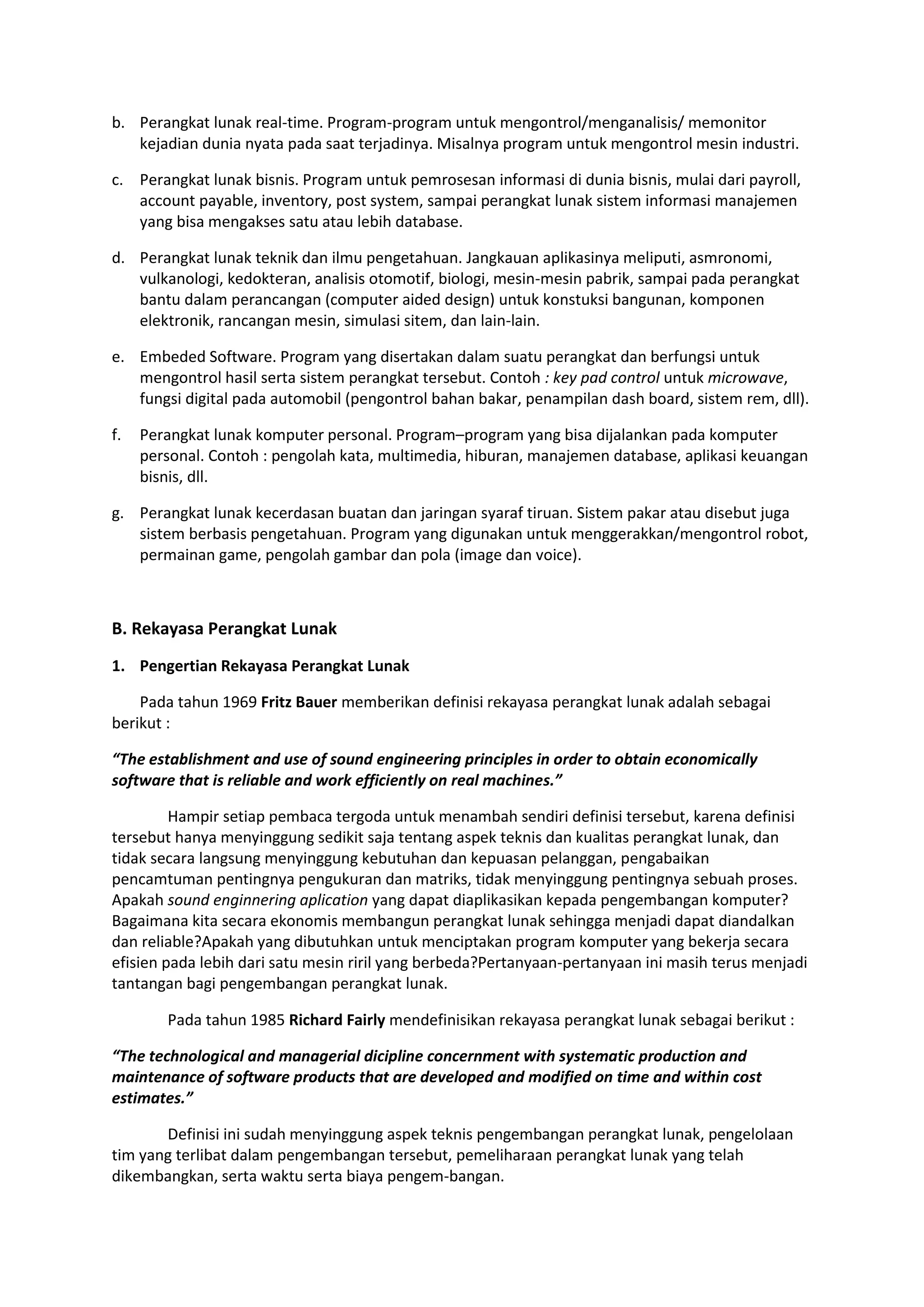 b. Perangkat lunak real-time. Program-program untuk mengontrol/menganalisis/ memonitor kejadian dunia nyata pada saat terjadinya. Misalnya program untuk mengontrol mesin industri.

c. Perangkat lunak bisnis. Program untuk pemrosesan informasi di dunia bisnis, mulai dari payroll, account payable, inventory, post system, sampai perangkat lunak sistem informasi manajemen yang bisa mengakses satu atau lebih database.

d. Perangkat lunak teknik dan ilmu pengetahuan. Jangkauan aplikasinya meliputi, asmronomi, vulkanologi, kedokteran, analisis otomotif, biologi, mesin-mesin pabrik, sampai pada perangkat bantu dalam perancangan (computer aided design) untuk konstuksi bangunan, komponen elektronik, rancangan mesin, simulasi sitem, dan lain-lain.

e. Embeded Software. Program yang disertakan dalam suatu perangkat dan berfungsi untuk mengontrol hasil serta sistem perangkat tersebut. Contoh : key pad control untuk microwave, fungsi digital pada automobil (pengontrol bahan bakar, penampilan dash board, sistem rem, dll).

f. Perangkat lunak komputer personal. Program–program yang bisa dijalankan pada komputer personal. Contoh : pengolah kata, multimedia, hiburan, manajemen database, aplikasi keuangan bisnis, dll.

g. Perangkat lunak kecerdasan buatan dan jaringan syaraf tiruan. Sistem pakar atau disebut juga sistem berbasis pengetahuan. Program yang digunakan untuk menggerakkan/mengontrol robot, permainan game, pengolah gambar dan pola (image dan voice).

B. Rekayasa Perangkat Lunak

1. Pengertian Rekayasa Perangkat Lunak

Pada tahun 1969 Fritz Bauer memberikan definisi rekayasa perangkat lunak adalah sebagai berikut :

“The establishment and use of sound engineering principles in order to obtain economically software that is reliable and work efficiently on real machines.”

Hampir setiap pembaca tergoda untuk menambah sendiri definisi tersebut, karena definisi tersebut hanya menyinggung sedikit saja tentang aspek teknis dan kualitas perangkat lunak, dan tidak secara langsung menyinggung kebutuhan dan kepuasan pelanggan, pengabaikan pencamtuman pentingnya pengukuran dan matriks, tidak menyinggung pentingnya sebuah proses. Apakah sound enginnering aplication yang dapat diaplikasikan kepada pengembangan komputer? Bagaimana kita secara ekonomis membangun perangkat lunak sehingga menjadi dapat diandalkan dan reliable?Apakah yang dibutuhkan untuk menciptakan program komputer yang bekerja secara efisien pada lebih dari satu mesin riril yang berbeda?Pertanyaan-pertanyaan ini masih terus menjadi tantangan bagi pengembangan perangkat lunak.

Pada tahun 1985 Richard Fairly mendefinisikan rekayasa perangkat lunak sebagai berikut :

“The technological and managerial dicipline concernment with systematic production and maintenance of software products that are developed and modified on time and within cost estimates.”

Definisi ini sudah menyinggung aspek teknis pengembangan perangkat lunak, pengelolaan tim yang terlibat dalam pengembangan tersebut, pemeliharaan perangkat lunak yang telah dikembangkan, serta waktu serta biaya pengem-bangan.